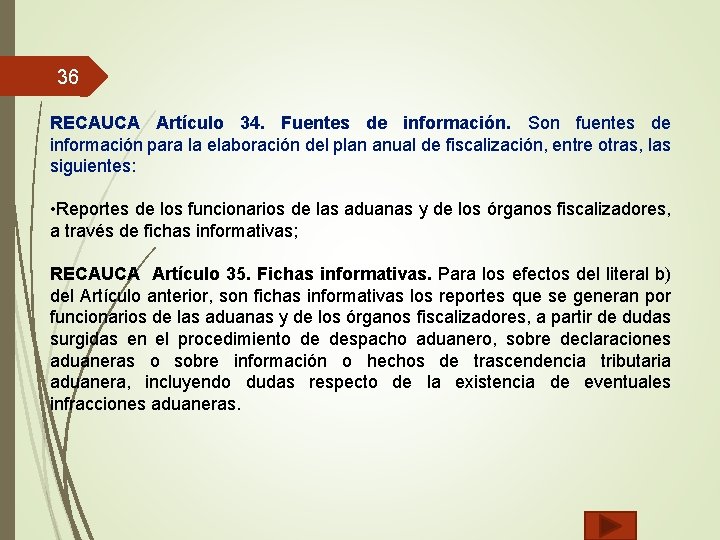 36

RECAUCA Artículo 34. Fuentes de información. Son fuentes de información para la elaboración del plan anual de fiscalización, entre otras, las siguientes:

•Reportes de los funcionarios de las aduanas y de los órganos fiscalizadores, a través de fichas informativas;

RECAUCA Artículo 35. Fichas informativas. Para los efectos del literal b) del Artículo anterior, son fichas informativas los reportes que se generan por funcionarios de las aduanas y de los órganos fiscalizadores, a partir de dudas surgidas en el procedimiento de despacho aduanero, sobre declaraciones aduaneras o sobre información o hechos de trascendencia tributaria aduanera, incluyendo dudas respecto de la existencia de eventuales infracciones aduaneras.